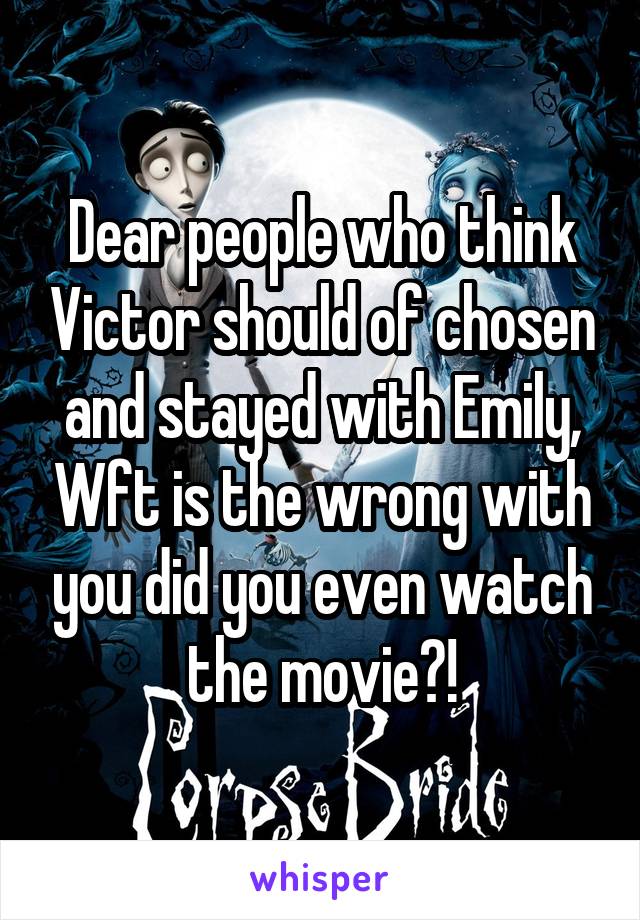 Dear people who think Victor should of chosen and stayed with Emily, Wft is the wrong with you did you even watch the movie?!

Corpse Bride

whisper